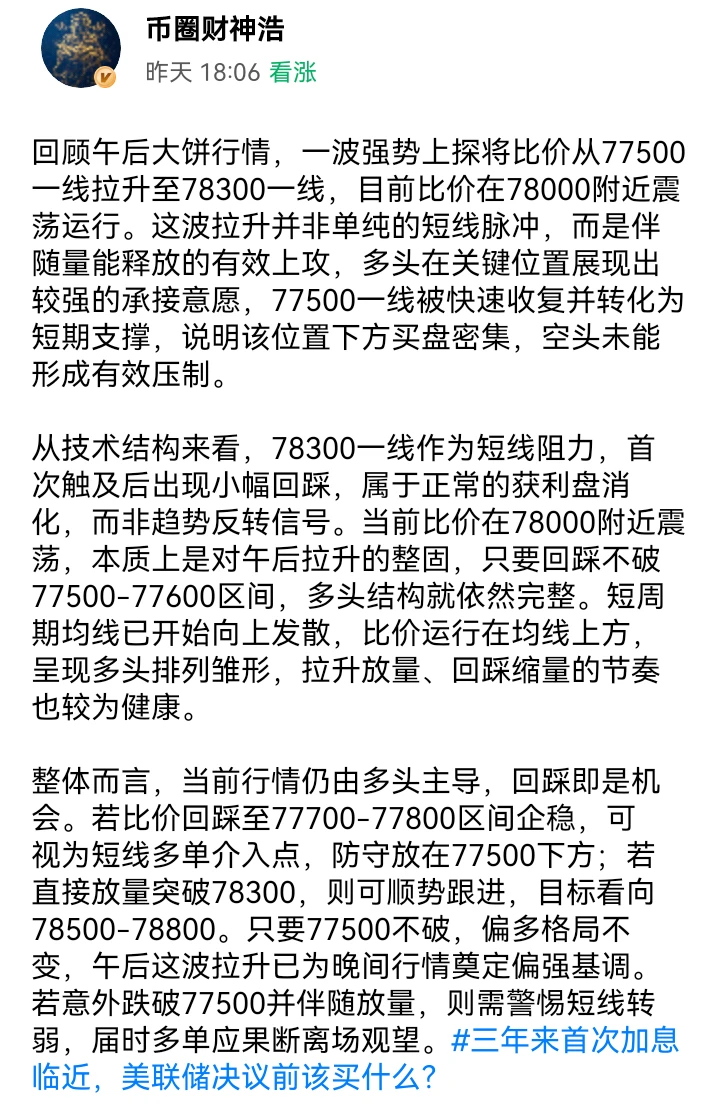 币圈财神浩
昨天 18:06 看涨

回顾午后大饼行情，一波强势上探将比价从77500一线拉升至78300一线，目前比价在78000附近震荡运行。这波拉升并非单纯的短线脉冲，而是伴随量能释放的有效上攻，多头在关键位置展现出较强的承接意愿，77500一线被快速收复并转化为短期支撑，说明该位置下方买盘密集，空头未能形成有效压制。

从技术结构来看，78300一线作为短线阻力，首次触及后出现小幅回踩，属于正常的获利盘消化，而非趋势反转信号。当前比价在78000附近震荡，本质上是对午后拉升的整固，只要回踩不破77500-77600区间，多头结构就依然完整。短周期均线已开始向上发散，比价运行在均线上方，呈现多头排列雏形，拉升放量、回踩缩量的节奏也较为健康。

整体而言，当前行情仍由多头主导，回踩即是机会。若比价回踩至77700-77800区间企稳，可视为短线多单介入点，防守放在77500下方；若直接放量突破78300，则可顺势跟进，目标看向78500-78800。只要77500不破，偏多格局不变，午后这波拉升已为晚间行情奠定偏强基调。若意外跌破77500并伴随放量，则需警惕短线转弱，届时多单应果断离场观望。#三年来首次加息临近，美联储决议前该买什么？